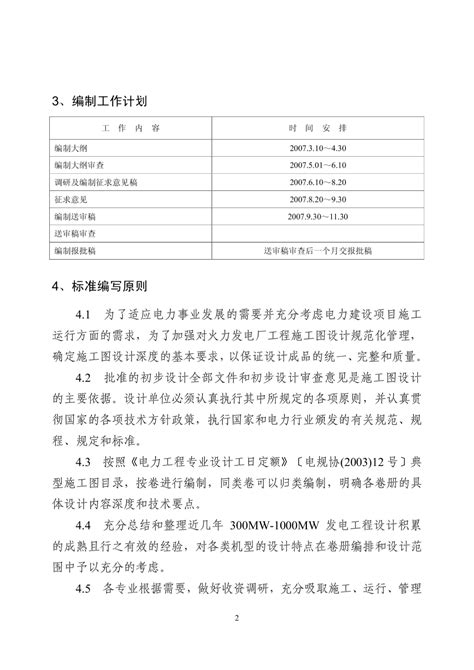 3、编制工作计划

| 工 作 内 容 | 时 间 安 排 |
|---|---|
| 编制大纲 | 2007.3.10～4.30 |
| 编制大纲审查 | 2007.5.01～6.10 |
| 调研及编制征求意见稿 | 2007.6.10～8.20 |
| 征求意见 | 2007.8.20～9.30 |
| 编制送审稿 | 2007.9.30～11.30 |
| 送审稿审查 | |
| 编制报批稿 | 送审稿审查后一个月交报批稿 |

4、标准编写原则

4.1 为了适应电力事业发展的需要并充分考虑电力建设项目施工运行方面的需求，为了加强对火力发电厂工程施工图设计规范化管理，确定施工图设计深度的基本要求，以保证设计成品的统一、完整和质量。

4.2 批准的初步设计全部文件和初步设计审查意见是施工图设计的主要依据。设计单位必须认真执行其中所规定的各项原则，并认真贯彻国家的各项技术方针政策，执行国家和电力行业颁发的有关规范、规程、规定和标准。

4.3 按照《电力工程专业设计工日定额》〔电规协(2003)12 号〕典型施工图目录，按卷进行编制，同类卷可以归类编制，明确各卷册的具体设计内容深度和技术要点。

4.4 充分总结和整理近几年 300MW-1000MW 发电工程设计积累的成熟且行之有效的经验，对各类机型的设计特点在卷册编排和设计范围中予以充分的考虑。

4.5 各专业根据需要，做好收资调研，充分吸取施工、运行、管理

2